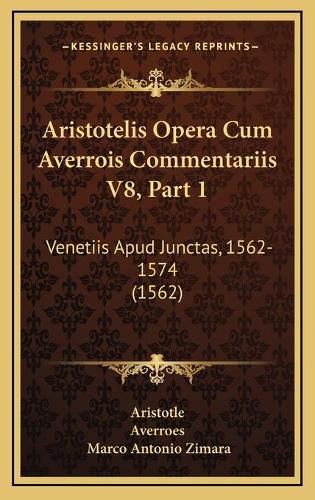 —KESSINGER'S LEGACY REPRINTS—

Aristotelis Opera Cum Averrois Commentariis V8, Part 1

Venetiis Apud Junctas, 1562-1574 (1562)

Aristotle
Averroes
Marco Antonio Zimara